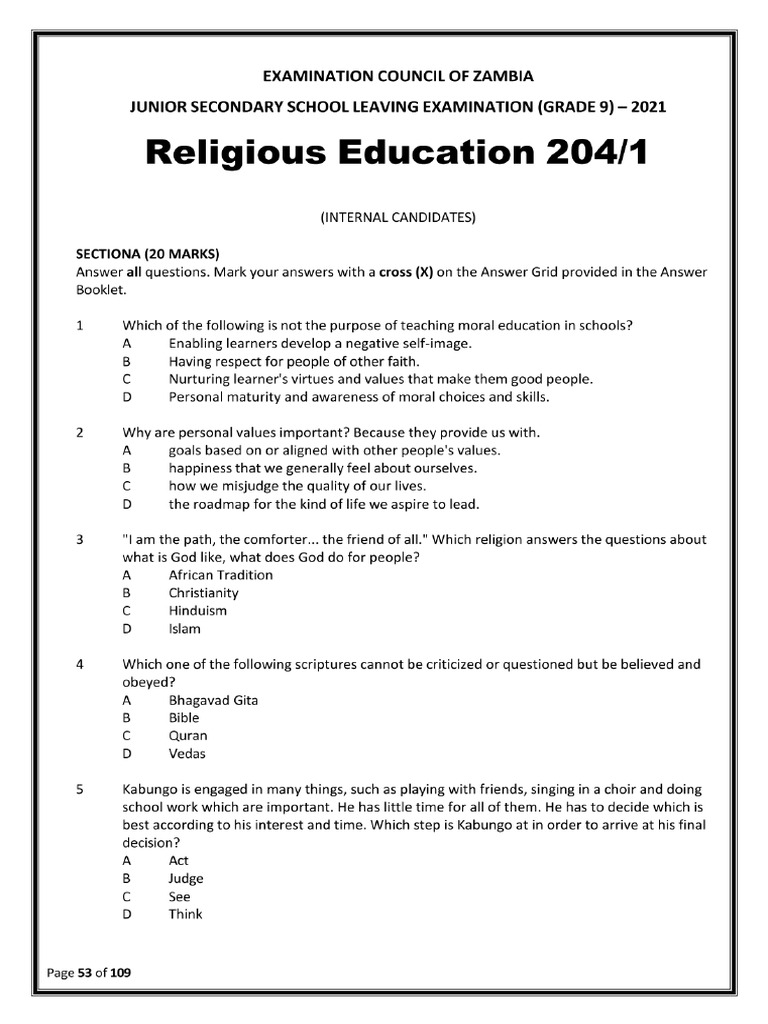 EXAMINATION COUNCIL OF ZAMBIA

JUNIOR SECONDARY SCHOOL LEAVING EXAMINATION (GRADE 9) – 2021

Religious Education 204/1

(INTERNAL CANDIDATES)

SECTIONA (20 MARKS)
Answer all questions. Mark your answers with a cross (X) on the Answer Grid provided in the Answer Booklet.

1 Which of the following is not the purpose of teaching moral education in schools?
A Enabling learners develop a negative self-image.
B Having respect for people of other faith.
C Nurturing learner's virtues and values that make them good people.
D Personal maturity and awareness of moral choices and skills.

2 Why are personal values important? Because they provide us with.
A goals based on or aligned with other people's values.
B happiness that we generally feel about ourselves.
C how we misjudge the quality of our lives.
D the roadmap for the kind of life we aspire to lead.

3 "I am the path, the comforter... the friend of all." Which religion answers the questions about what is God like, what does God do for people?
A African Tradition
B Christianity
C Hinduism
D Islam

4 Which one of the following scriptures cannot be criticized or questioned but be believed and obeyed?
A Bhagavad Gita
B Bible
C Quran
D Vedas

5 Kabungo is engaged in many things, such as playing with friends, singing in a choir and doing school work which are important. He has little time for all of them. He has to decide which is best according to his interest and time. Which step is Kabungo at in order to arrive at his final decision?
A Act
B Judge
C See
D Think

Page 53 of 109